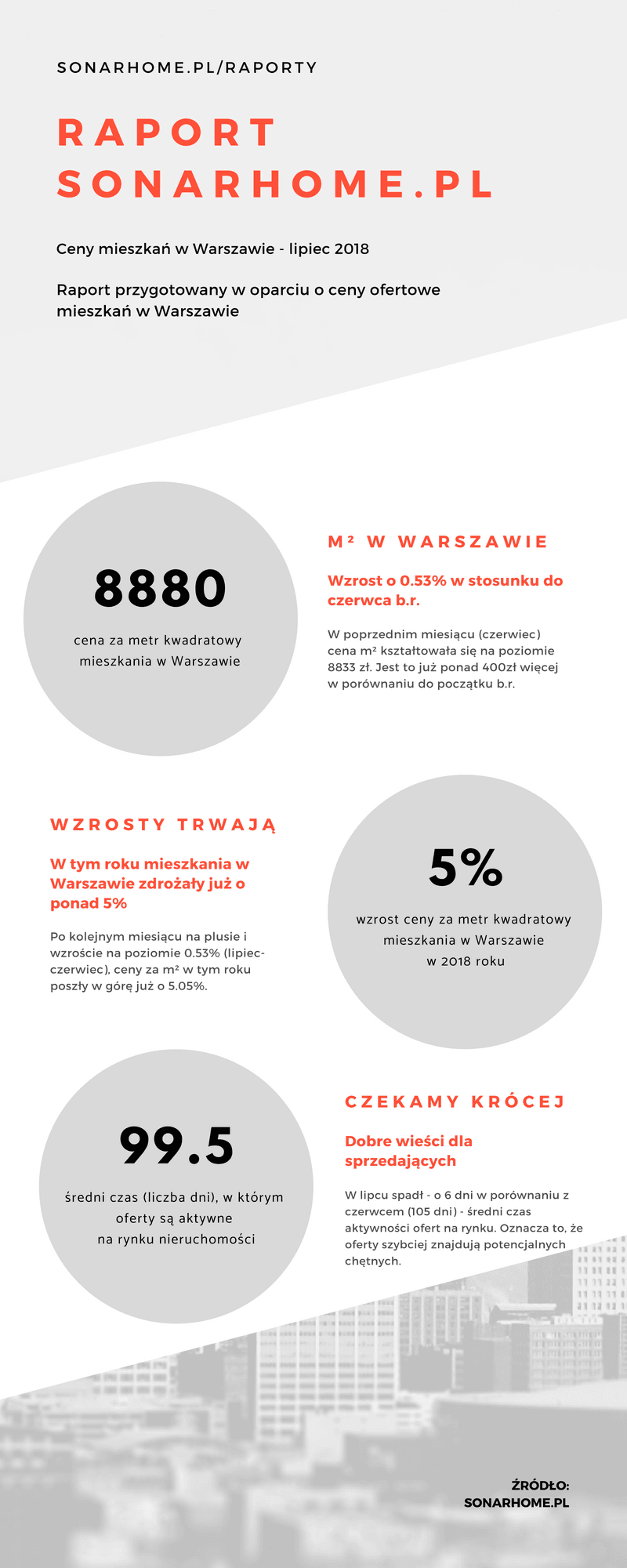 SONARHOME.PL/RAPORTY

RAPORT SONARHOME.PL

Ceny mieszkań w Warszawie - lipiec 2018

Raport przygotowany w oparciu o ceny ofertowe mieszkań w Warszawie

8880

cena za metr kwadratowy mieszkania w Warszawie

M² W WARSZAWIE

Wzrost o 0.53% w stosunku do czerwca b.r.

W poprzednim miesiącu (czerwiec) cena m² kształtowała się na poziomie 8833 zł. Jest to już ponad 400zł więcej w porównaniu do początku b.r.

WZROSTY TRWAJĄ

W tym roku mieszkania w Warszawie zdrożały już o ponad 5%

Po kolejnym miesiącu na plusie i wzroście na poziomie 0.53% (lipiec-czerwiec), ceny za m² w tym roku poszły w górę już o 5.05%.

5%

wzrost ceny za metr kwadratowy mieszkania w Warszawie w 2018 roku

99.5

średni czas (liczba dni), w którym oferty są aktywne na rynku nieruchomości

CZEKAMY KRÓCEJ

Dobre wieści dla sprzedających

W lipcu spadł - o 6 dni w porównaniu z czerwcem (105 dni) - średni czas aktywności ofert na rynku. Oznacza to, że oferty szybciej znajdują potencjalnych chętnych.

ŹRÓDŁO: SONARHOME.PL